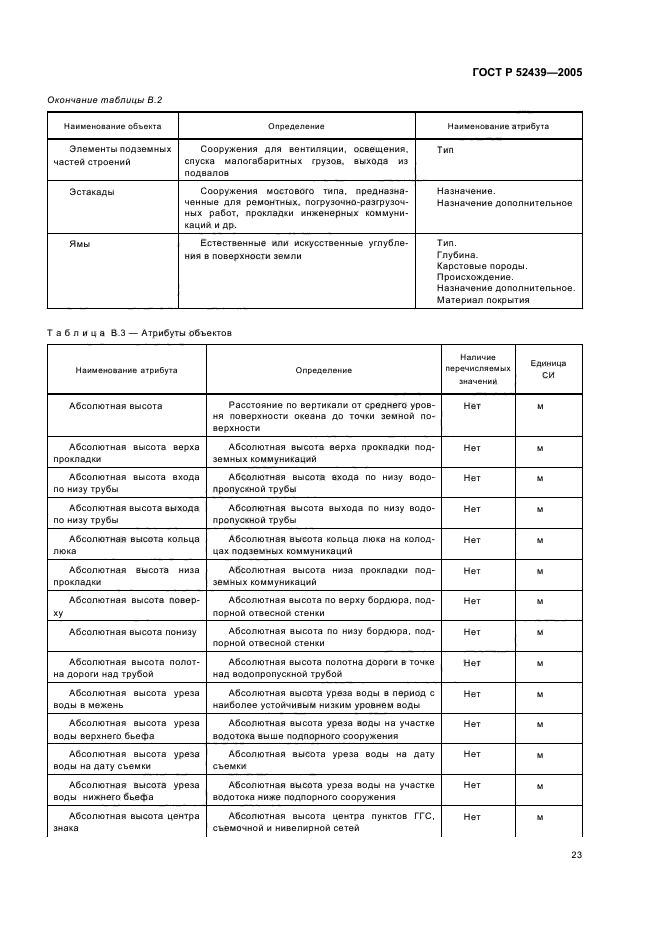 ГОСТ Р 52439—2005

Окончание таблицы В.2

| Наименование объекта | Определение | Наименование атрибута |
|---|---|---|
| Элементы подземных частей строений | Сооружения для вентиляции, освещения, спуска малогабаритных грузов, выхода из подвалов | Тип |
| Эстакады | Сооружения мостового типа, предназначенные для ремонтных, погрузочно-разгрузочных работ, прокладки инженерных коммуникаций и др. | Назначение. Назначение дополнительное |
| Ямы | Естественные или искусственные углубления в поверхности земли | Тип. Глубина. Карстовые породы. Происхождение. Назначение дополнительное. Материал покрытия |

Таблица В.3 — Атрибуты объектов

| Наименование атрибута | Определение | Наличие перечисляемых значений | Единица СИ |
|---|---|---|---|
| Абсолютная высота | Расстояние по вертикали от среднего уровня поверхности океана до точки земной поверхности | Нет | м |
| Абсолютная высота верха прокладки | Абсолютная высота верха прокладки подземных коммуникаций | Нет | м |
| Абсолютная высота входа по низу трубы | Абсолютная высота входа по низу водопропускной трубы | Нет | м |
| Абсолютная высота выхода по низу трубы | Абсолютная высота выхода по низу водопропускной трубы | Нет | м |
| Абсолютная высота кольца люка | Абсолютная высота кольца люка на колодцах подземных коммуникаций | Нет | м |
| Абсолютная высота низа прокладки | Абсолютная высота низа прокладки подземных коммуникаций | Нет | м |
| Абсолютная высота поверху | Абсолютная высота по верху бордюра, подпорной отвесной стенки | Нет | м |
| Абсолютная высота понизу | Абсолютная высота по низу бордюра, подпорной отвесной стенки | Нет | м |
| Абсолютная высота полотна дороги над трубой | Абсолютная высота полотна дороги в точке над водопропускной трубой | Нет | м |
| Абсолютная высота уреза воды в межень | Абсолютная высота уреза воды в период с наиболее устойчивым низким уровнем воды | Нет | м |
| Абсолютная высота уреза воды верхнего бьефа | Абсолютная высота уреза воды на участке водотока выше подпорного сооружения | Нет | м |
| Абсолютная высота уреза воды на дату съемки | Абсолютная высота уреза воды на дату съемки | Нет | м |
| Абсолютная высота уреза воды нижнего бьефа | Абсолютная высота уреза воды на участке водотока ниже подпорного сооружения | Нет | м |
| Абсолютная высота центра знака | Абсолютная высота центра пунктов ГГС, съемочной и нивелирной сетей | Нет | м |

23